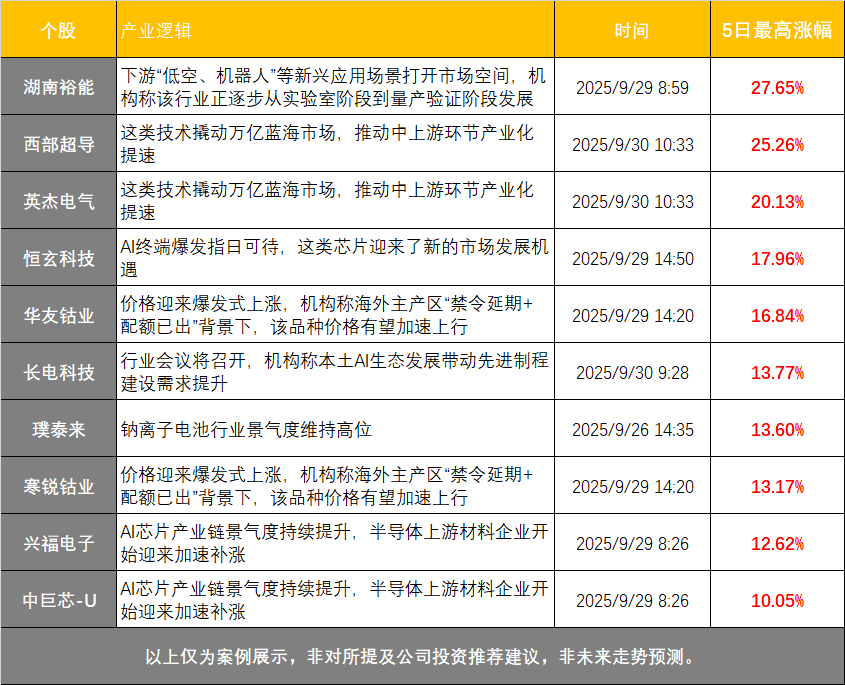 | 个股 | 产业逻辑 | 时间 | 5日最高涨幅 |
|---|---|---|---|
| 湖南裕能 | 下游“低空、机器人”等新兴应用场景打开市场空间，机构称该行业正逐步从实验室阶段到量产验证阶段发展 | 2025/9/29 8:59 | 27.65% |
| 西部超导 | 这类技术撬动万亿蓝海市场，推动中上游环节产业化提速 | 2025/9/30 10:33 | 25.26% |
| 英杰电气 | 这类技术撬动万亿蓝海市场，推动中上游环节产业化提速 | 2025/9/30 10:33 | 20.13% |
| 恒玄科技 | AI终端爆发指日可待，这类芯片迎来了新的市场发展机遇 | 2025/9/29 14:50 | 17.96% |
| 华友钴业 | 价格迎来爆发式上涨，机构称海外主产区“禁令延期+配额已出”背景下，该品种价格有望加速上行 | 2025/9/29 14:20 | 16.84% |
| 长电科技 | 行业会议将召开，机构称本土AI生态发展带动先进制程建设需求提升 | 2025/9/30 9:28 | 13.77% |
| 璞泰来 | 钠离子电池行业景气度维持高位 | 2025/9/26 14:35 | 13.60% |
| 寒锐钴业 | 价格迎来爆发式上涨，机构称海外主产区“禁令延期+配额已出”背景下，该品种价格有望加速上行 | 2025/9/29 14:20 | 13.17% |
| 兴福电子 | AI芯片产业链景气度持续提升，半导体上游材料企业开始迎来加速补涨 | 2025/9/29 8:26 | 12.62% |
| 中巨芯-U | AI芯片产业链景气度持续提升，半导体上游材料企业开始迎来加速补涨 | 2025/9/29 8:26 | 10.05% |

以上仅为案例展示，非对所提及公司投资推荐建议，非未来走势预测。